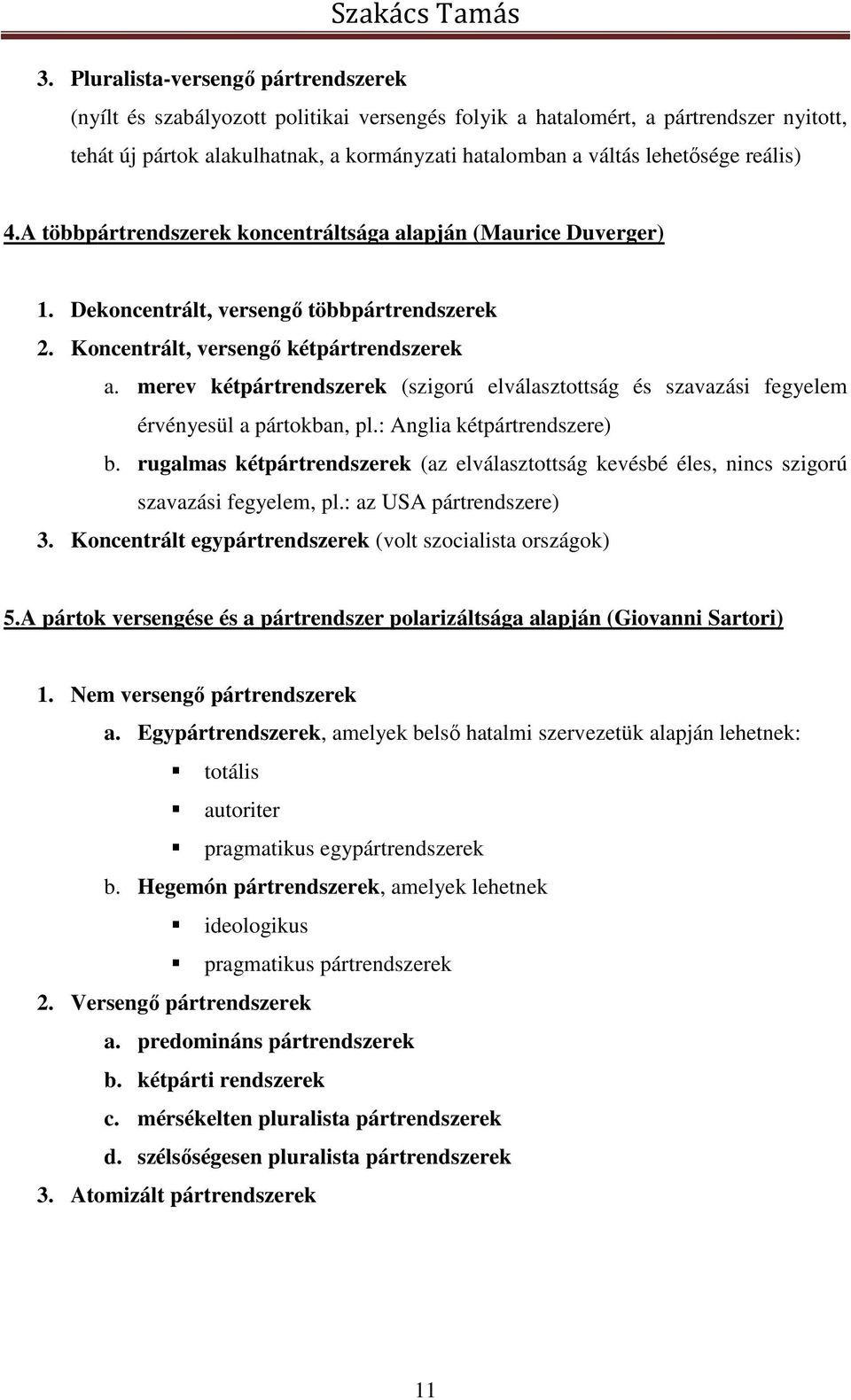 Szakács Tamás

3. Pluralista-versengő pártrendszerek
(nyílt és szabályozott politikai versengés folyik a hatalomért, a pártrendszer nyitott, tehát új pártok alakulhatnak, a kormányzati hatalomban a váltás lehetősége reális)

4.A többpártrendszerek koncentráltsága alapján (Maurice Duverger)

1. Dekoncentrált, versengő többpártrendszerek
2. Koncentrált, versengő kétpártrendszerek
a. merev kétpártrendszerek (szigorú elválasztottság és szavazási fegyelem érvényesül a pártokban, pl.: Anglia kétpártrendszere)
b. rugalmas kétpártrendszerek (az elválasztottság kevésbé éles, nincs szigorú szavazási fegyelem, pl.: az USA pártrendszere)
3. Koncentrált egypártrendszerek (volt szocialista országok)

5.A pártok versengése és a pártrendszer polarizáltsága alapján (Giovanni Sartori)

1. Nem versengő pártrendszerek
a. Egypártrendszerek, amelyek belső hatalmi szervezetük alapján lehetnek:
totális
autoriter
pragmatikus egypártrendszerek
b. Hegemón pártrendszerek, amelyek lehetnek
ideologikus
pragmatikus pártrendszerek
2. Versengő pártrendszerek
a. predomináns pártrendszerek
b. kétpárti rendszerek
c. mérsékelten pluralista pártrendszerek
d. szélsőségesen pluralista pártrendszerek
3. Atomizált pártrendszerek

11